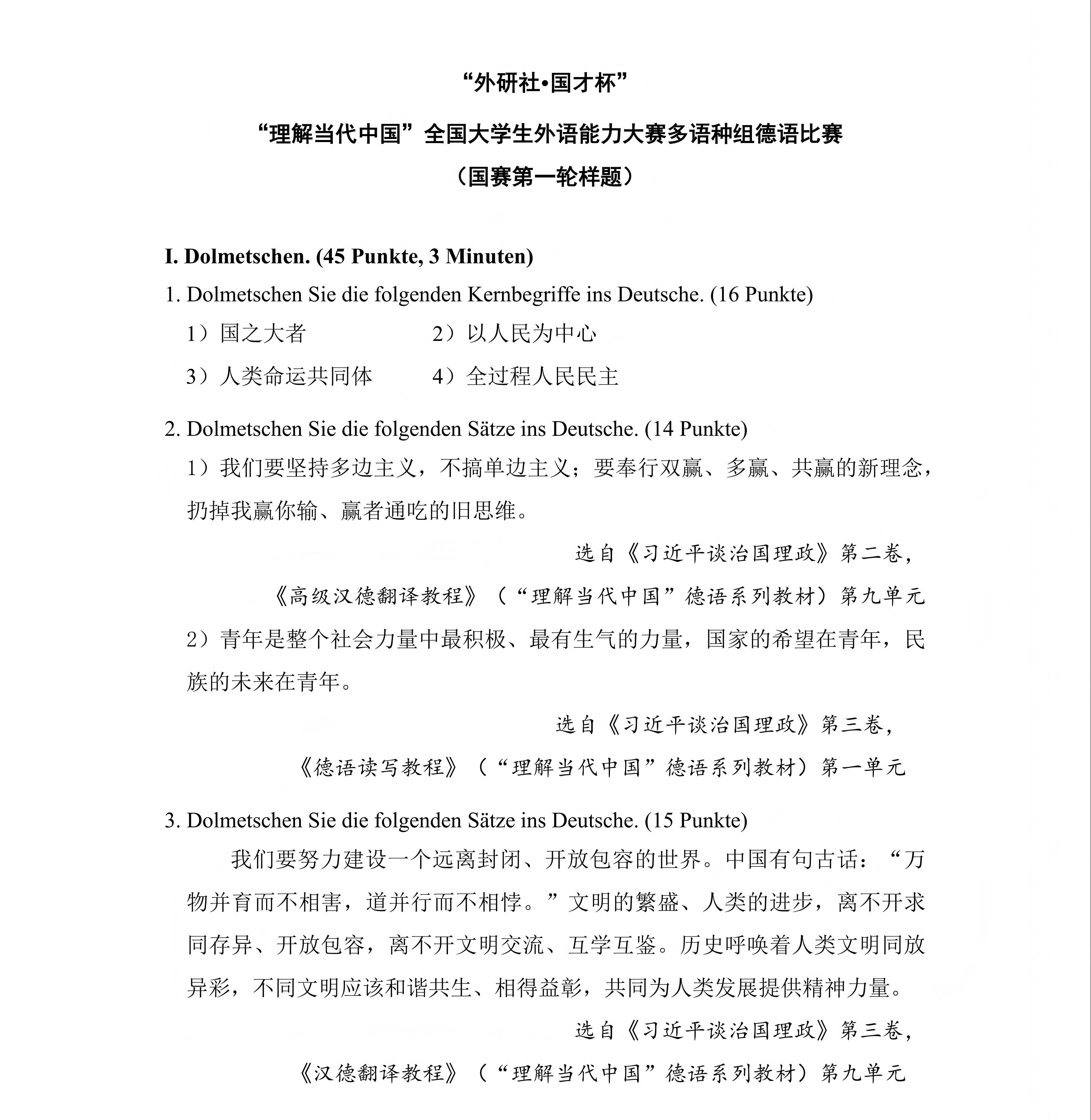 “外研社•国才杯”

“理解当代中国”全国大学生外语能力大赛多语种组德语比赛

（国赛第一轮样题）

I. Dolmetschen. (45 Punkte, 3 Minuten)

1. Dolmetschen Sie die folgenden Kernbegriffe ins Deutsche. (16 Punkte)

1）国之大者　　2）以人民为中心

3）人类命运共同体　　4）全过程人民民主

2. Dolmetschen Sie die folgenden Sätze ins Deutsche. (14 Punkte)

1）我们要坚持多边主义，不搞单边主义；要奉行双赢、多赢、共赢的新理念，扔掉我赢你输、赢者通吃的旧思维。

选自《习近平谈治国理政》第二卷，

《高级汉德翻译教程》（“理解当代中国”德语系列教材）第九单元

2）青年是整个社会力量中最积极、最有生气的力量，国家的希望在青年，民族的未来在青年。

选自《习近平谈治国理政》第三卷，

《德语读写教程》（“理解当代中国”德语系列教材）第一单元

3. Dolmetschen Sie die folgenden Sätze ins Deutsche. (15 Punkte)

我们要努力建设一个远离封闭、开放包容的世界。中国有句古话：“万物并育而不相害，道并行而不相悖。”文明的繁盛、人类的进步，离不开求同存异、开放包容，离不开文明交流、互学互鉴。历史呼唤着人类文明同放异彩，不同文明应该和谐共生、相得益彰，共同为人类发展提供精神力量。

选自《习近平谈治国理政》第三卷，

《汉德翻译教程》（“理解当代中国”德语系列教材）第九单元